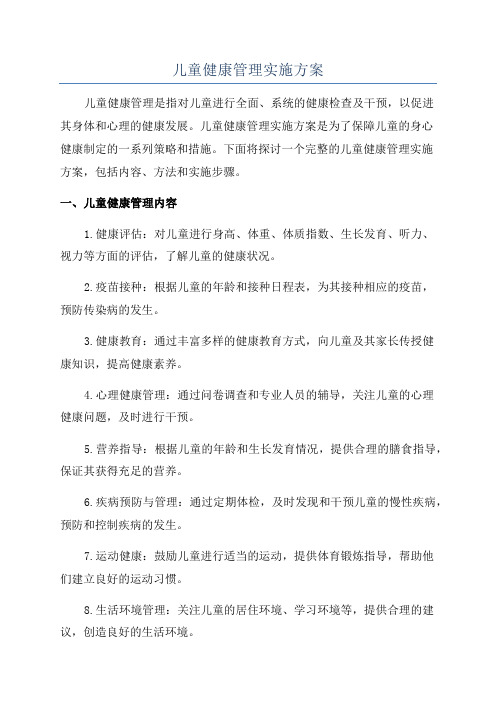 儿童健康管理实施方案

儿童健康管理是指对儿童进行全面、系统的健康检查及干预，以促进其身体和心理的健康发展。儿童健康管理实施方案是为了保障儿童的身心健康制定的一系列策略和措施。下面将探讨一个完整的儿童健康管理实施方案，包括内容、方法和实施步骤。

一、儿童健康管理内容

1.健康评估：对儿童进行身高、体重、体质指数、生长发育、听力、视力等方面的评估，了解儿童的健康状况。

2.疫苗接种：根据儿童的年龄和接种日程表，为其接种相应的疫苗，预防传染病的发生。

3.健康教育：通过丰富多样的健康教育方式，向儿童及其家长传授健康知识，提高健康素养。

4.心理健康管理：通过问卷调查和专业人员的辅导，关注儿童的心理健康问题，及时进行干预。

5.营养指导：根据儿童的年龄和生长发育情况，提供合理的膳食指导，保证其获得充足的营养。

6.疾病预防与管理：通过定期体检，及时发现和干预儿童的慢性疾病，预防和控制疾病的发生。

7.运动健康：鼓励儿童进行适当的运动，提供体育锻炼指导，帮助他们建立良好的运动习惯。

8.生活环境管理：关注儿童的居住环境、学习环境等，提供合理的建议，创造良好的生活环境。